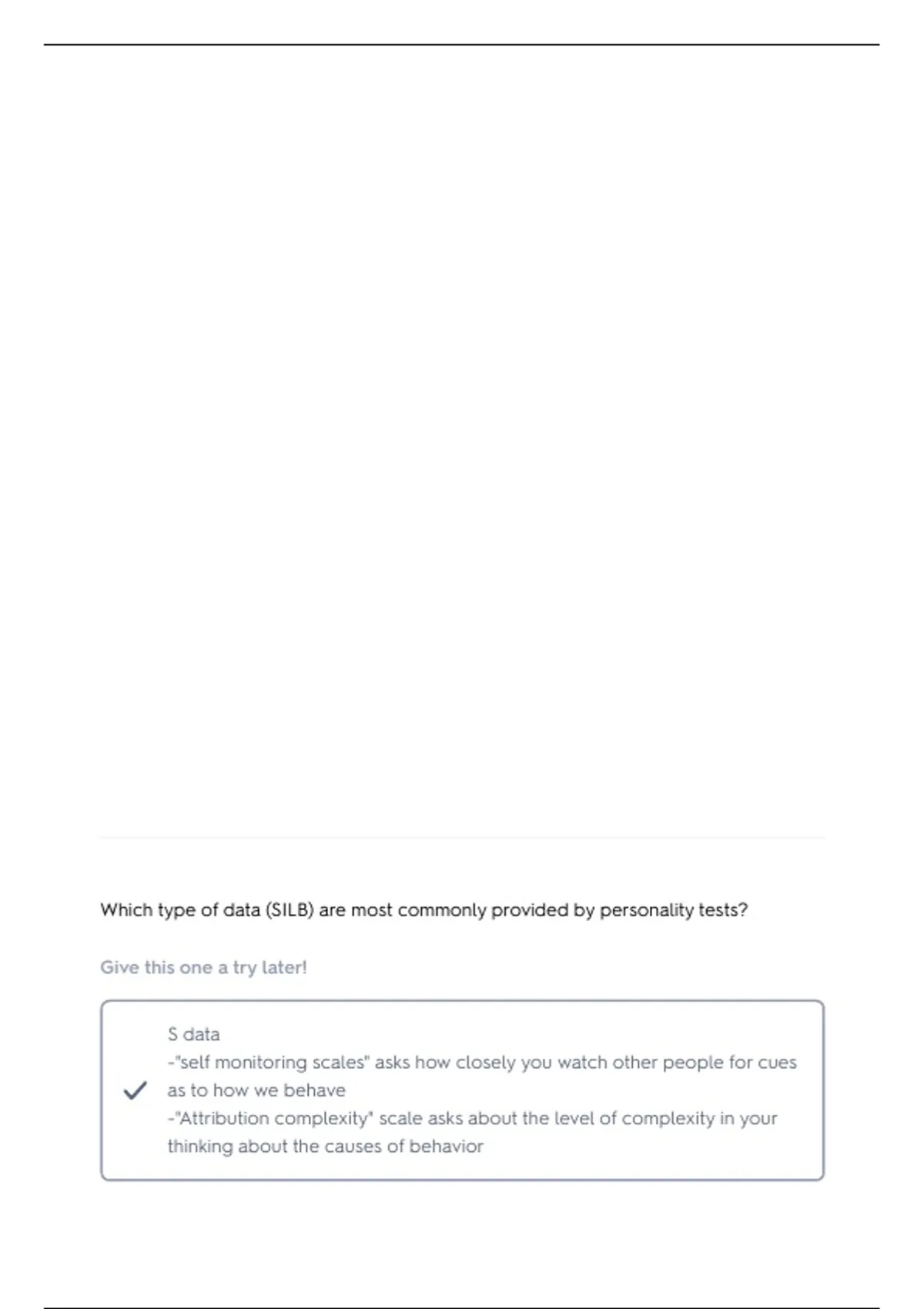 Which type of data (SILB) are most commonly provided by personality tests?

Give this one a try later!

S data
-"self monitoring scales" asks how closely you watch other people for cues as to how we behave
-"Attribution complexity" scale asks about the level of complexity in your thinking about the causes of behavior